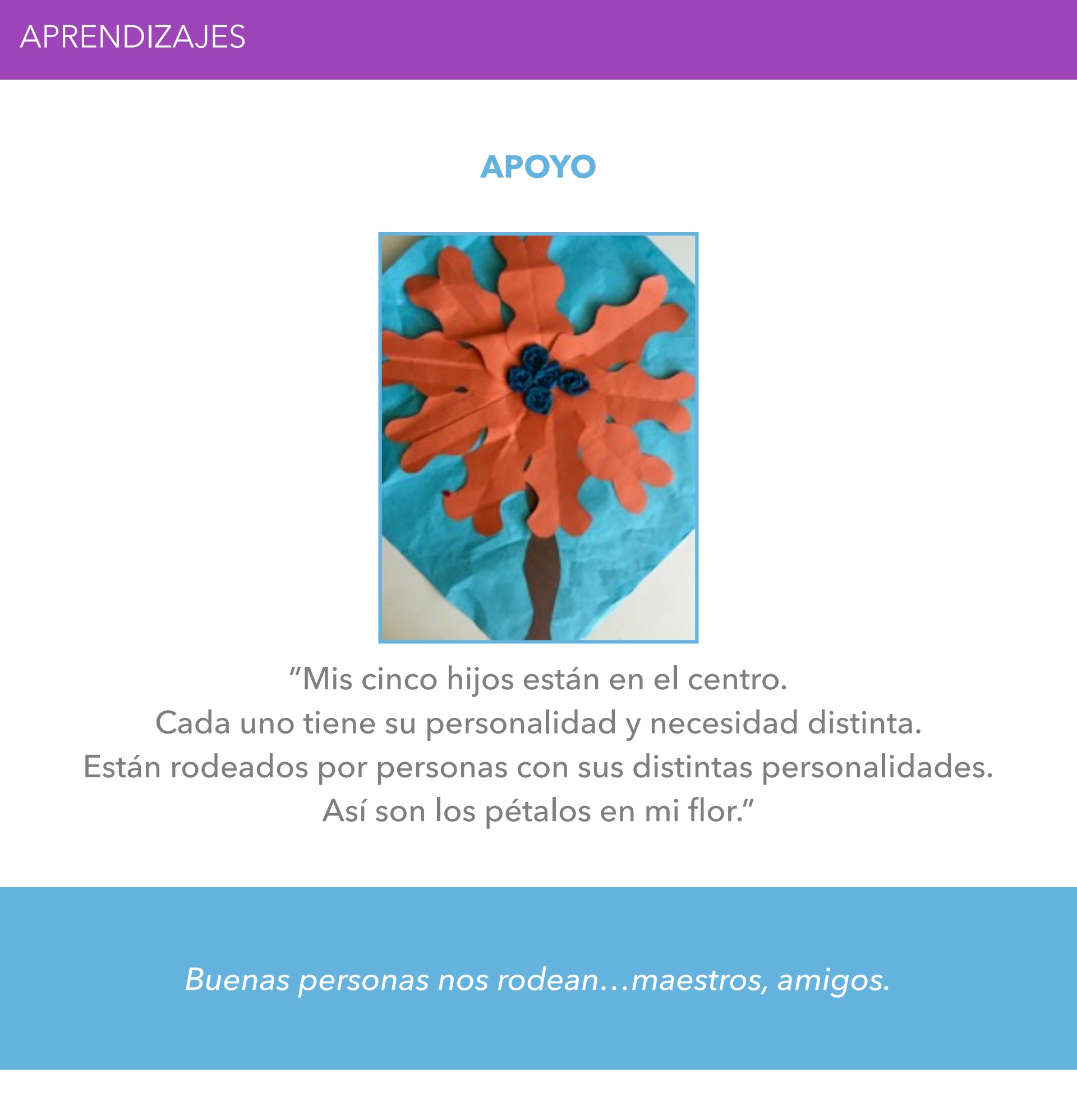 APRENDIZAJES

APOYO

"Mis cinco hijos están en el centro.
Cada uno tiene su personalidad y necesidad distinta.
Están rodeados por personas con sus distintas personalidades.
Así son los pétalos en mi flor."

Buenas personas nos rodean…maestros, amigos.